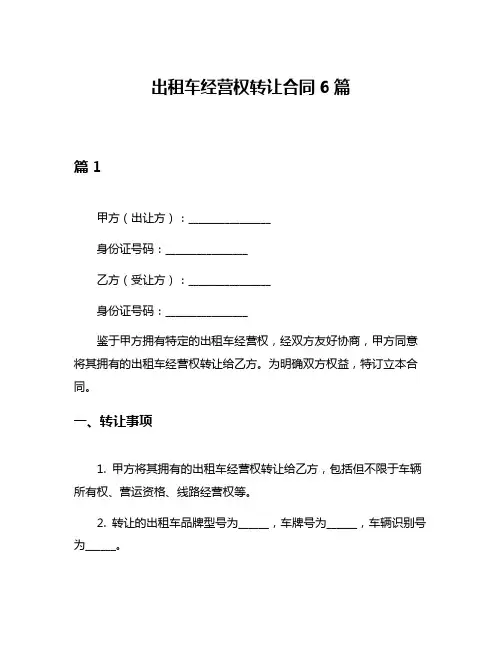 出租车经营权转让合同 6 篇

篇 1

甲方（出让方）：________________

身份证号码：________________

乙方（受让方）：________________

身份证号码：________________

鉴于甲方拥有特定的出租车经营权，经双方友好协商，甲方同意将其拥有的出租车经营权转让给乙方。为明确双方权益，特订立本合同。

一、转让事项

1. 甲方将其拥有的出租车经营权转让给乙方，包括但不限于车辆所有权、营运资格、线路经营权等。

2. 转让的出租车品牌型号为______，车牌号为______，车辆识别号为______。